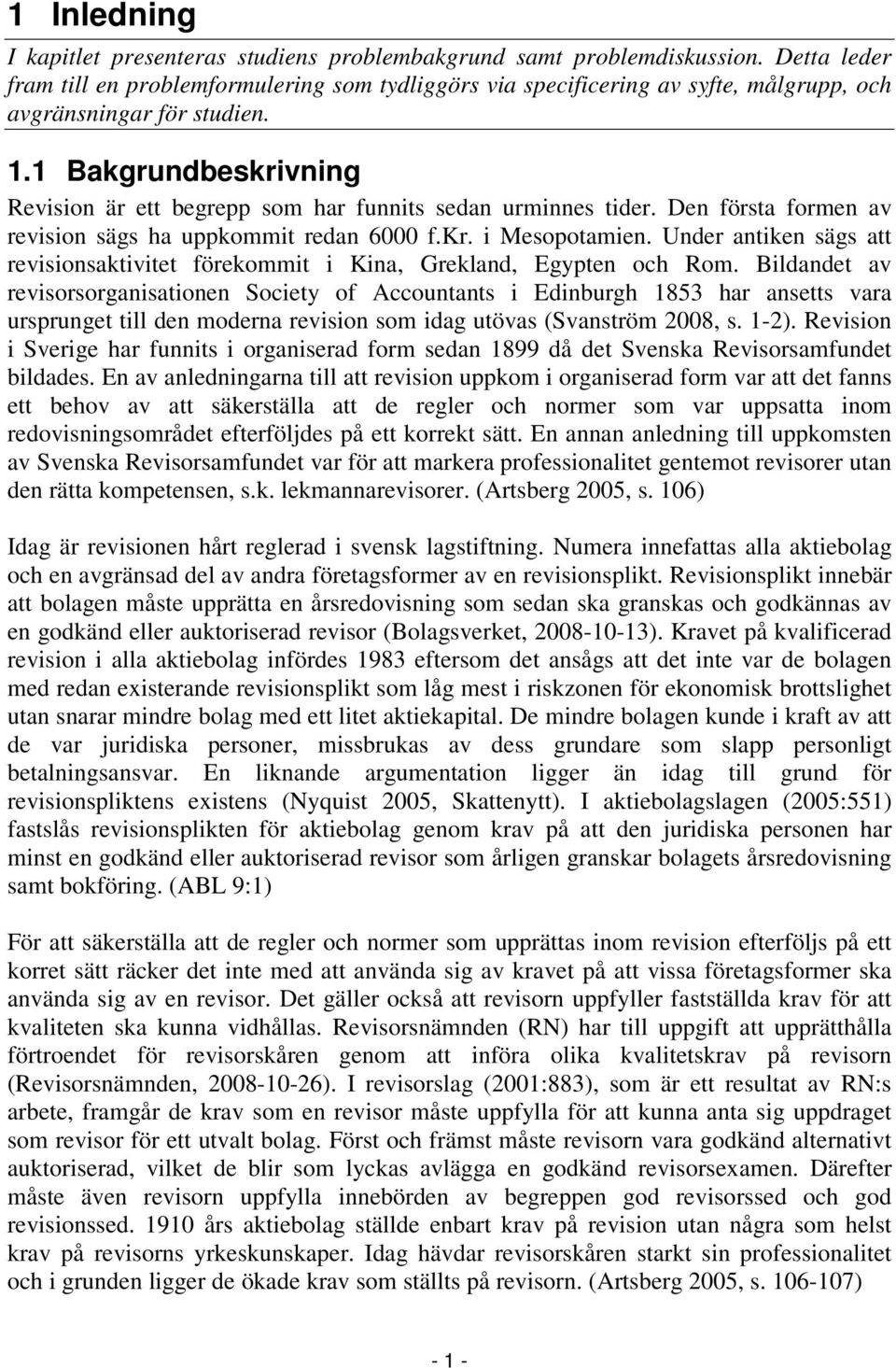 1 Inledning

I kapitlet presenteras studiens problembakgrund samt problemdiskussion. Detta leder fram till en problemformulering som tydliggörs via specificering av syfte, målgrupp, och avgränsningar för studien.

1.1 Bakgrundbeskrivning

Revision är ett begrepp som har funnits sedan urminnes tider. Den första formen av revision sägs ha uppkommit redan 6000 f.Kr. i Mesopotamien. Under antiken sägs att revisionsaktivitet förekommit i Kina, Grekland, Egypten och Rom. Bildandet av revisorsorganisationen Society of Accountants i Edinburgh 1853 har ansetts vara ursprunget till den moderna revision som idag utövas (Svanström 2008, s. 1-2). Revision i Sverige har funnits i organiserad form sedan 1899 då det Svenska Revisorsamfundet bildades. En av anledningarna till att revision uppkom i organiserad form var att det fanns ett behov av att säkerställa att de regler och normer som var uppsatta inom redovisningsområdet efterföljdes på ett korrekt sätt. En annan anledning till uppkomsten av Svenska Revisorsamfundet var för att markera professionalitet gentemot revisorer utan den rätta kompetensen, s.k. lekmannarevisorer. (Artsberg 2005, s. 106)

Idag är revisionen hårt reglerad i svensk lagstiftning. Numera innefattas alla aktiebolag och en avgränsad del av andra företagsformer av en revisionsplikt. Revisionsplikt innebär att bolagen måste upprätta en årsredovisning som sedan ska granskas och godkännas av en godkänd eller auktoriserad revisor (Bolagsverket, 2008-10-13). Kravet på kvalificerad revision i alla aktiebolag infördes 1983 eftersom det ansågs att det inte var de bolagen med redan existerande revisionsplikt som låg mest i riskzonen för ekonomisk brottslighet utan snarar mindre bolag med ett litet aktiekapital. De mindre bolagen kunde i kraft av att de var juridiska personer, missbrukas av dess grundare som slapp personligt betalningsansvar. En liknande argumentation ligger än idag till grund för revisionspliktens existens (Nyquist 2005, Skattenytt). I aktiebolagslagen (2005:551) fastslås revisionsplikten för aktiebolag genom krav på att den juridiska personen har minst en godkänd eller auktoriserad revisor som årligen granskar bolagets årsredovisning samt bokföring. (ABL 9:1)

För att säkerställa att de regler och normer som upprättas inom revision efterföljs på ett korret sätt räcker det inte med att använda sig av kravet på att vissa företagsformer ska använda sig av en revisor. Det gäller också att revisorn uppfyller fastställda krav för att kvaliteten ska kunna vidhållas. Revisorsnämnden (RN) har till uppgift att upprätthålla förtroendet för revisorskåren genom att införa olika kvalitetskrav på revisorn (Revisorsnämnden, 2008-10-26). I revisorslag (2001:883), som är ett resultat av RN:s arbete, framgår de krav som en revisor måste uppfylla för att kunna anta sig uppdraget som revisor för ett utvalt bolag. Först och främst måste revisorn vara godkänd alternativt auktoriserad, vilket de blir som lyckas avlägga en godkänd revisorsexamen. Därefter måste även revisorn uppfylla innebörden av begreppen god revisorssed och god revisionssed. 1910 års aktiebolag ställde enbart krav på revision utan några som helst krav på revisorns yrkeskunskaper. Idag hävdar revisorskåren starkt sin professionalitet och i grunden ligger de ökade krav som ställts på revisorn. (Artsberg 2005, s. 106-107)

- 1 -